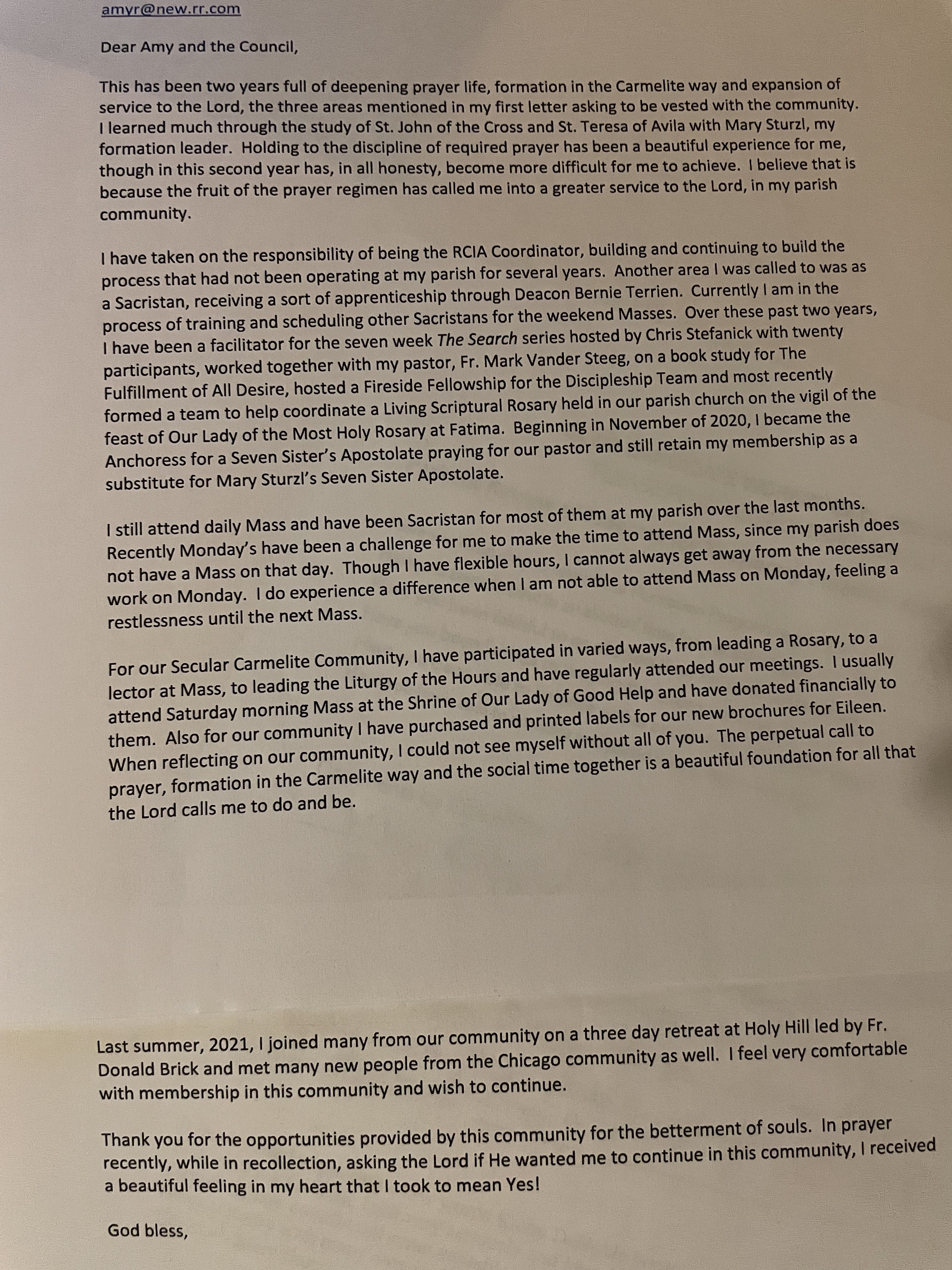 amyr@new.rr.com

Dear Amy and the Council,

This has been two years full of deepening prayer life, formation in the Carmelite way and expansion of service to the Lord, the three areas mentioned in my first letter asking to be vested with the community. I learned much through the study of St. John of the Cross and St. Teresa of Avila with Mary Sturzl, my formation leader. Holding to the discipline of required prayer has been a beautiful experience for me, though in this second year has, in all honesty, become more difficult for me to achieve. I believe that is because the fruit of the prayer regimen has called me into a greater service to the Lord, in my parish community.

I have taken on the responsibility of being the RCIA Coordinator, building and continuing to build the process that had not been operating at my parish for several years. Another area I was called to was as a Sacristan, receiving a sort of apprenticeship through Deacon Bernie Terrien. Currently I am in the process of training and scheduling other Sacristans for the weekend Masses. Over these past two years, I have been a facilitator for the seven week The Search series hosted by Chris Stefanick with twenty participants, worked together with my pastor, Fr. Mark Vander Steeg, on a book study for The Fulfillment of All Desire, hosted a Fireside Fellowship for the Discipleship Team and most recently formed a team to help coordinate a Living Scriptural Rosary held in our parish church on the vigil of the feast of Our Lady of the Most Holy Rosary at Fatima. Beginning in November of 2020, I became the Anchoress for a Seven Sister's Apostolate praying for our pastor and still retain my membership as a substitute for Mary Sturzl's Seven Sister Apostolate.

I still attend daily Mass and have been Sacristan for most of them at my parish over the last months. Recently Monday's have been a challenge for me to make the time to attend Mass, since my parish does not have a Mass on that day. Though I have flexible hours, I cannot always get away from the necessary work on Monday. I do experience a difference when I am not able to attend Mass on Monday, feeling a restlessness until the next Mass.

For our Secular Carmelite Community, I have participated in varied ways, from leading a Rosary, to a lector at Mass, to leading the Liturgy of the Hours and have regularly attended our meetings. I usually attend Saturday morning Mass at the Shrine of Our Lady of Good Help and have donated financially to them. Also for our community I have purchased and printed labels for our new brochures for Eileen. When reflecting on our community, I could not see myself without all of you. The perpetual call to prayer, formation in the Carmelite way and the social time together is a beautiful foundation for all that the Lord calls me to do and be.

Last summer, 2021, I joined many from our community on a three day retreat at Holy Hill led by Fr. Donald Brick and met many new people from the Chicago community as well. I feel very comfortable with membership in this community and wish to continue.

Thank you for the opportunities provided by this community for the betterment of souls. In prayer recently, while in recollection, asking the Lord if He wanted me to continue in this community, I received a beautiful feeling in my heart that I took to mean Yes!

God bless,